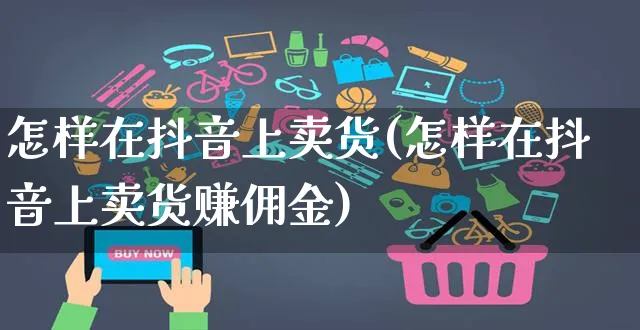 怎样在抖音上卖货(怎样在抖音上卖货赚佣金)

BUY NOW